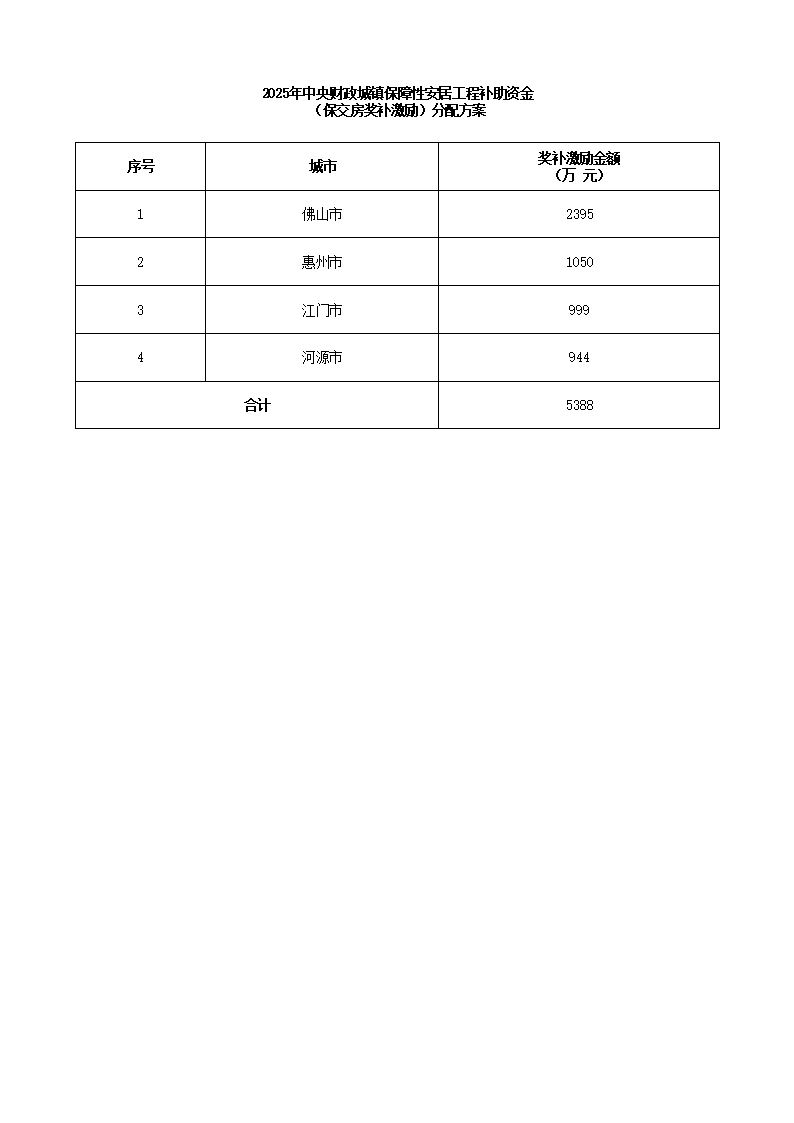 2025年中央财政城镇保障性安居工程补助资金
（保交房奖补激励）分配方案

| 序号 | 城市 | 奖补激励金额（万 元） |
|---|---|---|
| 1 | 佛山市 | 2395 |
| 2 | 惠州市 | 1050 |
| 3 | 江门市 | 999 |
| 4 | 河源市 | 944 |
| 合计 | | 5388 |